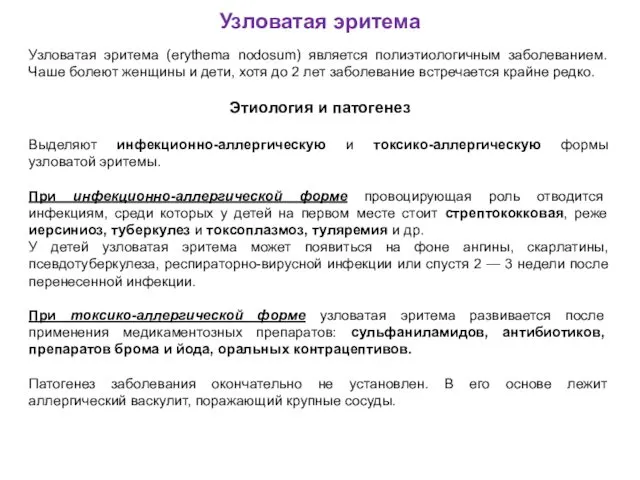 Узловатая эритема

Узловатая эритема (erythema nodosum) является полиэтиологичным заболеванием. Чаше болеют женщины и дети, хотя до 2 лет заболевание встречается крайне редко.

Этиология и патогенез

Выделяют инфекционно-аллергическую и токсико-аллергическую формы узловатой эритемы.

При инфекционно-аллергической форме провоцирующая роль отводится инфекциям, среди которых у детей на первом месте стоит стрептококковая, реже иерсиниоз, туберкулез и токсоплазмоз, туляремия и др.
У детей узловатая эритема может появиться на фоне ангины, скарлатины, псевдотуберкулеза, респираторно-вирусной инфекции или спустя 2 — 3 недели после перенесенной инфекции.

При токсико-аллергической форме узловатая эритема развивается после применения медикаментозных препаратов: сульфаниламидов, антибиотиков, препаратов брома и йода, оральных контрацептивов.

Патогенез заболевания окончательно не установлен. В его основе лежит аллергический васкулит, поражающий крупные сосуды.